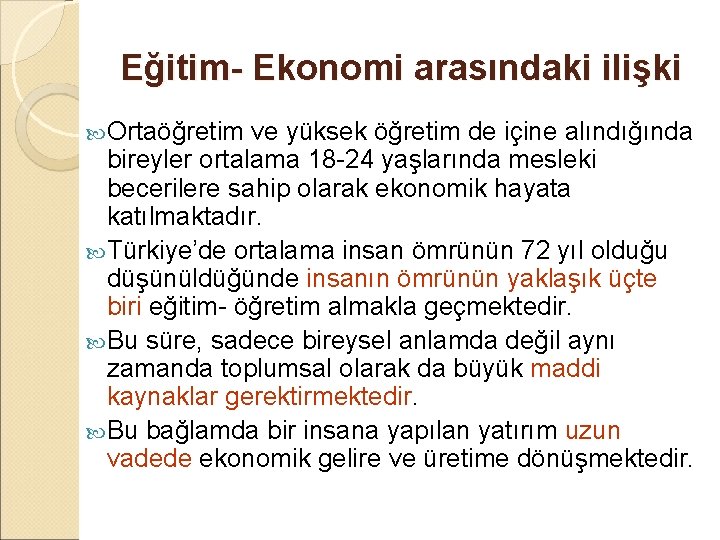 Eğitim- Ekonomi arasındaki ilişki

Ortaöğretim ve yüksek öğretim de içine alındığında bireyler ortalama 18-24 yaşlarında mesleki becerilere sahip olarak ekonomik hayata katılmaktadır.

Türkiye'de ortalama insan ömrünün 72 yıl olduğu düşünüldüğünde insanın ömrünün yaklaşık üçte biri eğitim- öğretim almakla geçmektedir.

Bu süre, sadece bireysel anlamda değil aynı zamanda toplumsal olarak da büyük maddi kaynaklar gerektirmektedir.

Bu bağlamda bir insana yapılan yatırım uzun vadede ekonomik gelire ve üretime dönüşmektedir.